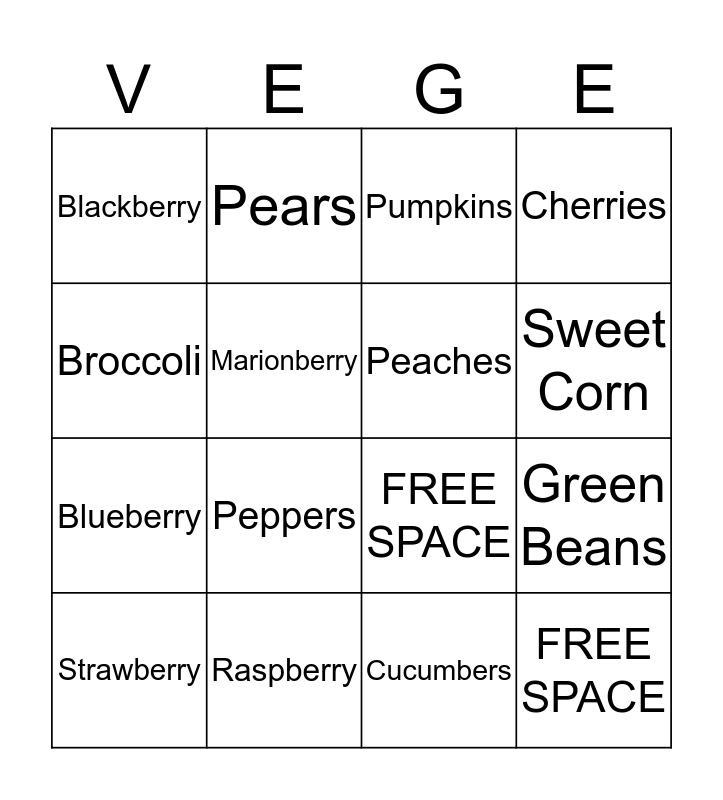 | V | E | G | E |
|---|---|---|---|
| Blackberry | Pears | Pumpkins | Cherries |
| Broccoli | Marionberry | Peaches | Sweet Corn |
| Blueberry | Peppers | FREE SPACE | Green Beans |
| Strawberry | Raspberry | Cucumbers | FREE SPACE |